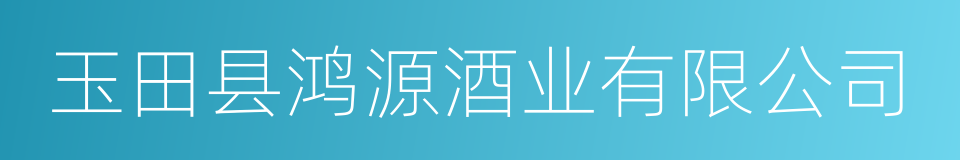 玉田县鸿源酒业有限公司